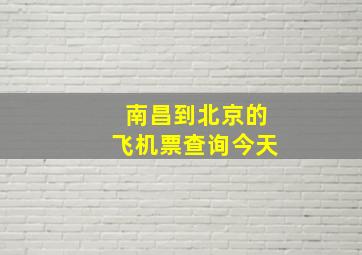 南昌到北京的
飞机票查询今天